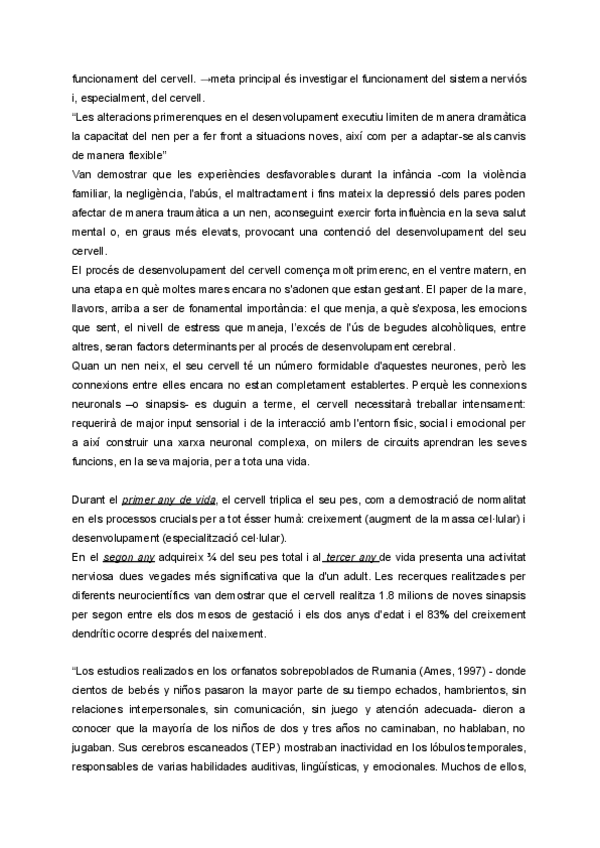 funcionament del cervell. →meta principal és investigar el funcionament del sistema nerviós i, especialment, del cervell.
"Les alteracions primerenques en el desenvolupament executiu limiten de manera dramàtica la capacitat del nen per a fer front a situacions noves, així com per a adaptar-se als canvis de manera flexible"
Van demostrar que les experiències desfavorables durant la infància -com la violència familiar, la negligència, l'abús, el maltractament i fins mateix la depressió dels pares poden afectar de manera traumàtica a un nen, aconseguint exercir forta influència en la seva salut mental o, en graus més elevats, provocant una contenció del desenvolupament del seu cervell.
El procés de desenvolupament del cervell comença molt primerenc, en el ventre matern, en una etapa en què moltes mares encara no s'adonen que estan gestant. El paper de la mare, llavors, arriba a ser de fonamental importància: el que menja, a què s'exposa, les emocions que sent, el nivell de estress que maneja, l'excés de l'ús de begudes alcohòliques, entre altres, seran factors determinants per al procés de desenvolupament cerebral.
Quan un nen neix, el seu cervell té un número formidable d'aquestes neurones, però les connexions entre elles encara no estan completament establertes. Perquè les connexions neuronals –o sinapsis- es duguin a terme, el cervell necessitarà treballar intensament: requerirà de major input sensorial i de la interacció amb l'entorn físic, social i emocional per a així construir una xarxa neuronal complexa, on milers de circuits aprendran les seves funcions, en la seva majoria, per a tota una vida.

Durant el primer any de vida, el cervell triplica el seu pes, com a demostració de normalitat en els processos crucials per a tot ésser humà: creixement (augment de la massa cel·lular) i desenvolupament (especialització cel·lular).
En el segon any adquireix ¾ del seu pes total i al tercer any de vida presenta una activitat nerviosa dues vegades més significativa que la d'un adult. Les recerques realitzades per diferents neurocientífics van demostrar que el cervell realitza 1.8 milions de noves sinapsis per segon entre els dos mesos de gestació i els dos anys d'edat i el 83% del creixement dendrític ocorre després del naixement.

"Los estudios realizados en los orfanatos sobrepoblados de Rumania (Ames, 1997) - donde cientos de bebés y niños pasaron la mayor parte de su tiempo echados, hambrientos, sin relaciones interpersonales, sin comunicación, sin juego y atención adecuada- dieron a conocer que la mayoría de los niños de dos y tres años no caminaban, no hablaban, no jugaban. Sus cerebros escaneados (TEP) mostraban inactividad en los lóbulos temporales, responsables de varias habilidades auditivas, lingüísticas, y emocionales. Muchos de ellos,